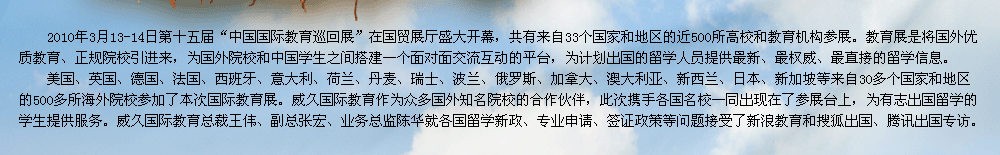 2010年3月13-14日第十五届“中国国际教育巡回展”在国贸展厅盛大开幕，共有来自33个国家和地区的近500所高校和教育机构参展。教育展是将国外优质教育、正规院校引进来，为国外院校和中国学生之间搭建一个面对面交流互动的平台，为计划出国的留学人员提供最新、最权威、最直接的留学信息。

美国、英国、德国、法国、西班牙、意大利、荷兰、丹麦、瑞士、波兰、俄罗斯、加拿大、澳大利亚、新西兰、日本、新加坡等来自30多个国家和地区的500多所海外院校参加了本次国际教育展。威久国际教育作为众多国外知名院校的合作伙伴，此次携手各国名校一同出现在了参展台上，为有志出国留学的学生提供服务。威久国际教育总裁王伟、副总张宏、业务总监陈华就各国留学新政、专业申请、签证政策等问题接受了新浪教育和搜狐出国、腾讯出国专访。